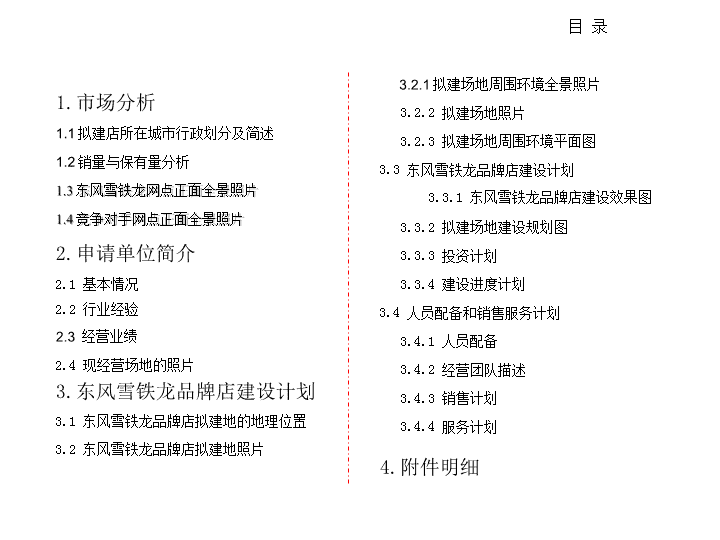 目 录

1. 市场分析

1.1 拟建店所在城市行政划分及简述

1.2 销量与保有量分析

1.3 东风雪铁龙网点正面全景照片

1.4 竞争对手网点正面全景照片

2. 申请单位简介

2.1 基本情况

2.2 行业经验

2.3 经营业绩

2.4 现经营场地的照片

3. 东风雪铁龙品牌店建设计划

3.1 东风雪铁龙品牌店拟建地的地理位置

3.2 东风雪铁龙品牌店拟建地照片

3.2.1 拟建场地周围环境全景照片

3.2.2 拟建场地照片

3.2.3 拟建场地周围环境平面图

3.3 东风雪铁龙品牌店建设计划

3.3.1 东风雪铁龙品牌店建设效果图

3.3.2 拟建场地建设规划图

3.3.3 投资计划

3.3.4 建设进度计划

3.4 人员配备和销售服务计划

3.4.1 人员配备

3.4.2 经营团队描述

3.4.3 销售计划

3.4.4 服务计划

4. 附件明细